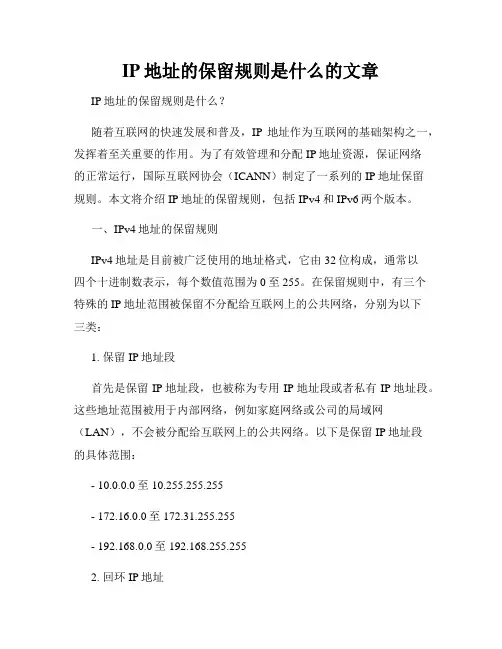 IP 地址的保留规则是什么的文章

IP 地址的保留规则是什么？

随着互联网的快速发展和普及，IP 地址作为互联网的基础架构之一，发挥着至关重要的作用。为了有效管理和分配 IP 地址资源，保证网络的正常运行，国际互联网协会（ICANN）制定了一系列的 IP 地址保留规则。本文将介绍 IP 地址的保留规则，包括 IPv4 和 IPv6 两个版本。

一、IPv4 地址的保留规则

IPv4 地址是目前被广泛使用的地址格式，它由 32 位构成，通常以四个十进制数表示，每个数值范围为 0 至 255。在保留规则中，有三个特殊的 IP 地址范围被保留不分配给互联网上的公共网络，分别为以下三类：

1. 保留 IP 地址段

首先是保留 IP 地址段，也被称为专用 IP 地址段或者私有 IP 地址段。这些地址范围被用于内部网络，例如家庭网络或公司的局域网（LAN），不会被分配给互联网上的公共网络。以下是保留 IP 地址段的具体范围：

- 10.0.0.0 至 10.255.255.255

- 172.16.0.0 至 172.31.255.255

- 192.168.0.0 至 192.168.255.255

2. 回环 IP 地址